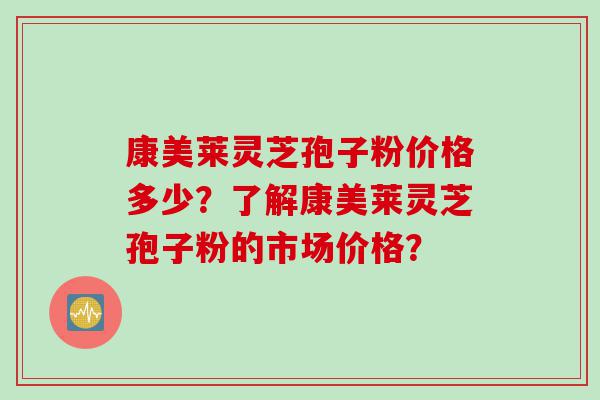 康美莱灵芝孢子粉价格多少？了解康美莱灵芝孢子粉的市场价格？